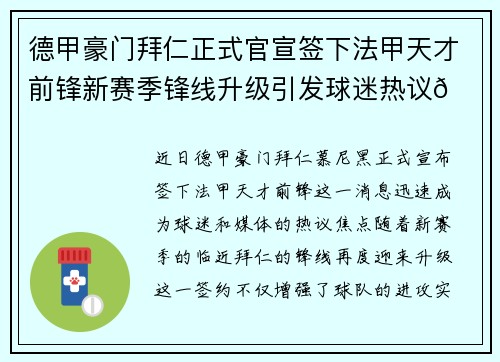 德甲豪门拜仁正式官宣签下法甲天才前锋新赛季锋线升级引发球迷热议ð

近日德甲豪门拜仁慕尼黑正式宣布签下法甲天才前锋这一消息迅速成为球迷和媒体的热议焦点随着新赛季的临近拜仁的锋线再度迎来升级这一签约不仅增强了球队的进攻实